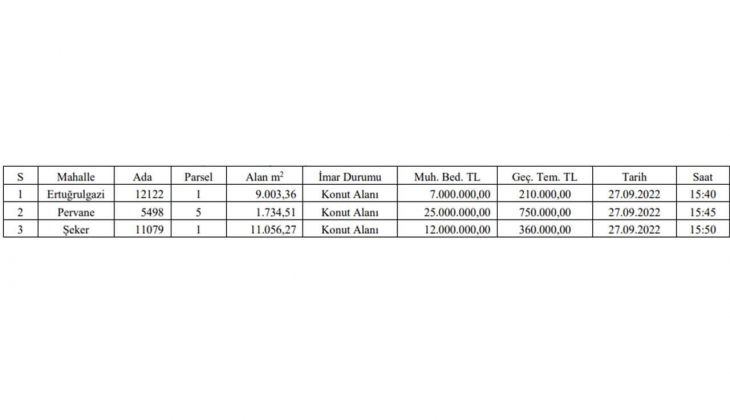 | S | Mahalle | Ada | Parsel | Alan $m^2$ | İmar Durumu | Muh. Bed. TL | Geç. Tem. TL | Tarih | Saat |
|---|---|---|---|---|---|---|---|---|---|
| 1 | Ertuğrulgazi | 12122 | 1 | 9.003,36 | Konut Alanı | 7.000.000,00 | 210.000,00 | 27.09.2022 | 15:40 |
| 2 | Pervane | 5498 | 5 | 1.734,51 | Konut Alanı | 25.000.000,00 | 750.000,00 | 27.09.2022 | 15:45 |
| 3 | Şeker | 11079 | 1 | 11.056,27 | Konut Alanı | 12.000.000,00 | 360.000,00 | 27.09.2022 | 15:50 |